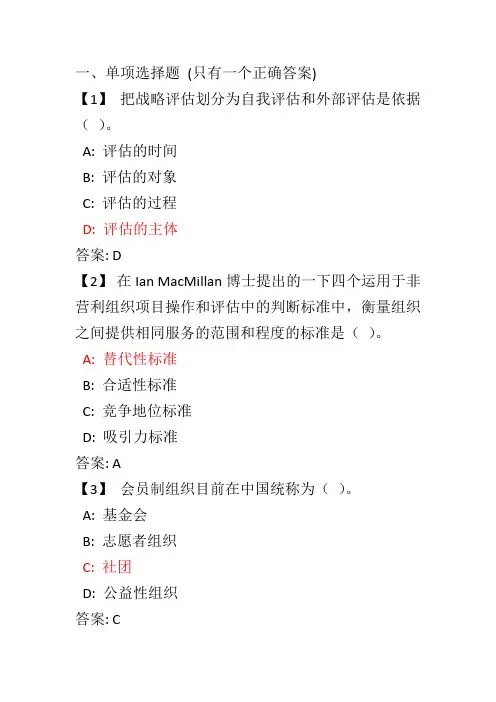 一、单项选择题 (只有一个正确答案)

【1】 把战略评估划分为自我评估和外部评估是依据（ ）。

A: 评估的时间

B: 评估的对象

C: 评估的过程

D: 评估的主体

答案: D

【2】 在 Ian MacMillan 博士提出的一下四个运用于非营利组织项目操作和评估中的判断标准中，衡量组织之间提供相同服务的范围和程度的标准是（ ）。

A: 替代性标准

B: 合适性标准

C: 竞争地位标准

D: 吸引力标准

答案: A

【3】 会员制组织目前在中国统称为（ ）。

A: 基金会

B: 志愿者组织

C: 社团

D: 公益性组织

答案: C